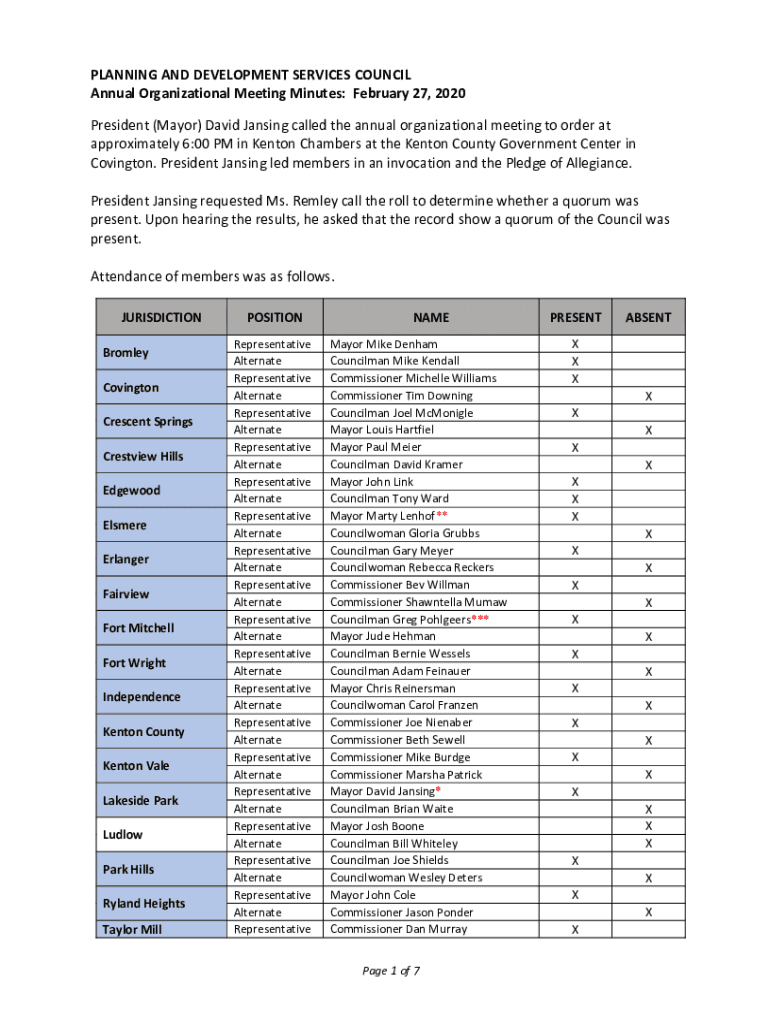 PLANNING AND DEVELOPMENT SERVICES COUNCIL
Annual Organizational Meeting Minutes: February 27, 2020

President (Mayor) David Jansing called the annual organizational meeting to order at approximately 6:00 PM in Kenton Chambers at the Kenton County Government Center in Covington. President Jansing led members in an invocation and the Pledge of Allegiance.

President Jansing requested Ms. Remley call the roll to determine whether a quorum was present. Upon hearing the results, he asked that the record show a quorum of the Council was present.

Attendance of members was as follows.

| JURISDICTION | POSITION | NAME | PRESENT | ABSENT |
|---|---|---|---|---|
| Bromley | Representative | Mayor Mike Denham | X | |
| | Alternate | Councilman Mike Kendall | X | |
| Covington | Representative | Commissioner Michelle Williams | X | |
| | Alternate | Commissioner Tim Downing | | X |
| Crescent Springs | Representative | Councilman Joel McMonigle | X | |
| | Alternate | Mayor Louis Hartfiel | | X |
| Crestview Hills | Representative | Mayor Paul Meier | X | |
| | Alternate | Councilman David Kramer | | X |
| Edgewood | Representative | Mayor John Link | X | |
| | Alternate | Councilman Tony Ward | X | |
| Elsmere | Representative | Mayor Marty Lenhof** | X | |
| | Alternate | Councilwoman Gloria Grubbs | | X |
| Erlanger | Representative | Councilman Gary Meyer | X | |
| | Alternate | Councilwoman Rebecca Reckers | | X |
| Fairview | Representative | Commissioner Bev Willman | X | |
| | Alternate | Commissioner Shawntella Mumaw | | X |
| Fort Mitchell | Representative | Councilman Greg Pohlgeers*** | X | |
| | Alternate | Mayor Jude Hehman | | X |
| Fort Wright | Representative | Councilman Bernie Wessels | X | |
| | Alternate | Councilman Adam Feinauer | | X |
| Independence | Representative | Mayor Chris Reinersman | X | |
| | Alternate | Councilwoman Carol Franzen | | X |
| Kenton County | Representative | Commissioner Joe Nienaber | X | |
| | Alternate | Commissioner Beth Sewell | | X |
| Kenton Vale | Representative | Commissioner Mike Burdge | X | |
| | Alternate | Commissioner Marsha Patrick | | X |
| Lakeside Park | Representative | Mayor David Jansing* | X | |
| | Alternate | Councilman Brian Waite | | X |
| Ludlow | Representative | Mayor Josh Boone | | X |
| | Alternate | Councilman Bill Whiteley | | X |
| Park Hills | Representative | Councilman Joe Shields | X | |
| | Alternate | Councilwoman Wesley Deters | | X |
| Ryland Heights | Representative | Mayor John Cole | X | |
| | Alternate | Commissioner Jason Ponder | | X |
| Taylor Mill | Representative | Commissioner Dan Murray | X | |

Page 1 of 7